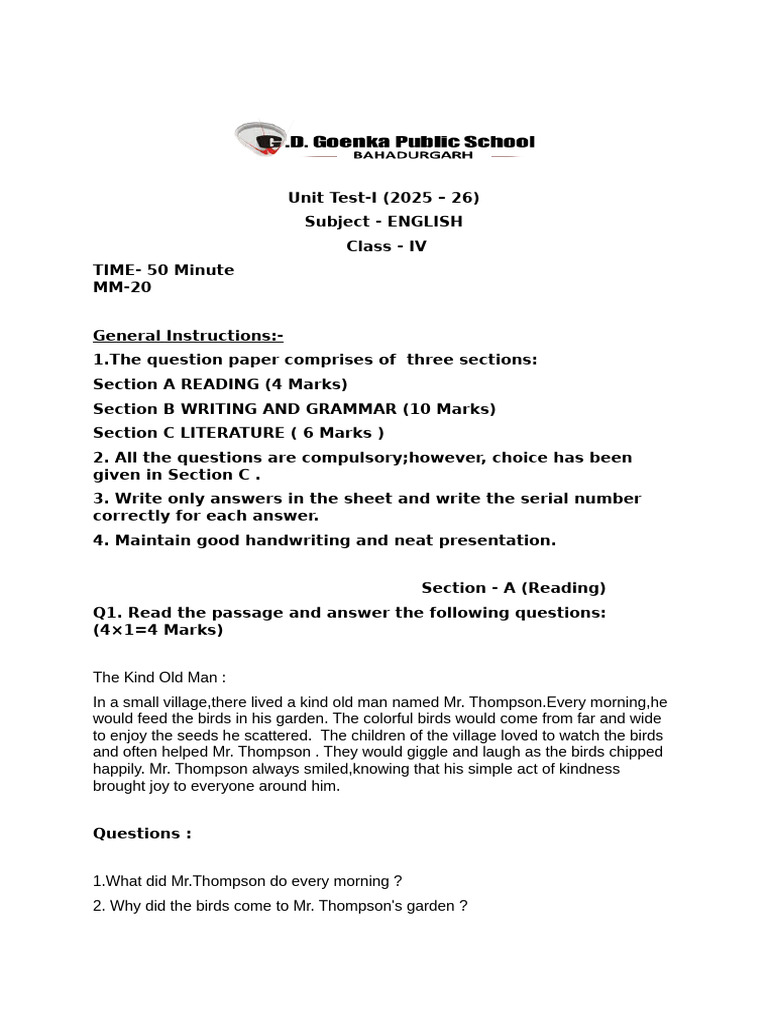 G.D. Goenka Public School
BAHADURGARH

Unit Test-I (2025 – 26)
Subject - ENGLISH
Class - IV

TIME- 50 Minute
MM-20

General Instructions:-

1.The question paper comprises of three sections:

Section A READING (4 Marks)

Section B WRITING AND GRAMMAR (10 Marks)

Section C LITERATURE ( 6 Marks )

2. All the questions are compulsory;however, choice has been given in Section C .

3. Write only answers in the sheet and write the serial number correctly for each answer.

4. Maintain good handwriting and neat presentation.

Section - A (Reading)

Q1. Read the passage and answer the following questions: (4×1=4 Marks)

The Kind Old Man :

In a small village,there lived a kind old man named Mr. Thompson.Every morning,he would feed the birds in his garden. The colorful birds would come from far and wide to enjoy the seeds he scattered. The children of the village loved to watch the birds and often helped Mr. Thompson . They would giggle and laugh as the birds chipped happily. Mr. Thompson always smiled,knowing that his simple act of kindness brought joy to everyone around him.

Questions :

1.What did Mr.Thompson do every morning ?

2. Why did the birds come to Mr. Thompson's garden ?